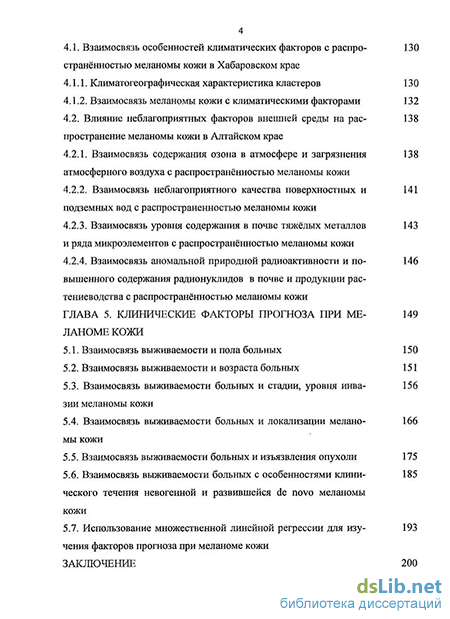 4

4.1. Взаимосвязь особенностей климатических факторов с распространённостью меланомы кожи в Хабаровском крае 130

4.1.1. Климатогеографическая характеристика кластеров 130

4.1.2. Взаимосвязь меланомы кожи с климатическими факторами 132

4.2. Влияние неблагоприятных факторов внешней среды на распространение меланомы кожи в Алтайском крае 138

4.2.1. Взаимосвязь содержания озона в атмосфере и загрязнения атмосферного воздуха с распространённостью меланомы кожи 138

4.2.2. Взаимосвязь неблагоприятного качества поверхностных и подземных вод с распространенностью меланомы кожи 141

4.2.3. Взаимосвязь уровня содержания в почве тяжёлых металлов и ряда микроэлементов с распространённостью меланомы кожи 143

4.2.4. Взаимосвязь аномальной природной радиоактивности и повышенного содержания радионуклидов в почве и продукции растениеводства с распространённостью меланомы кожи 146

ГЛАВА 5. КЛИНИЧЕСКИЕ ФАКТОРЫ ПРОГНОЗА ПРИ МЕЛАНОМЕ КОЖИ 149

5.1. Взаимосвязь выживаемости и пола больных 150

5.2. Взаимосвязь выживаемости и возраста больных 151

5.3. Взаимосвязь выживаемости больных и стадии, уровня инвазии меланомы кожи 156

5.4. Взаимосвязь выживаемости больных и локализации меланомы кожи 166

5.5. Взаимосвязь выживаемости больных и изъязвления опухоли 175

5.6. Взаимосвязь выживаемости больных с особенностями клинического течения невогенной и развившейся de novo меланомы кожи 185

5.7. Использование множественной линейной регрессии для изучения факторов прогноза при меланоме кожи 193

ЗАКЛЮЧЕНИЕ 200

dsLib.net
библиотека диссертаций